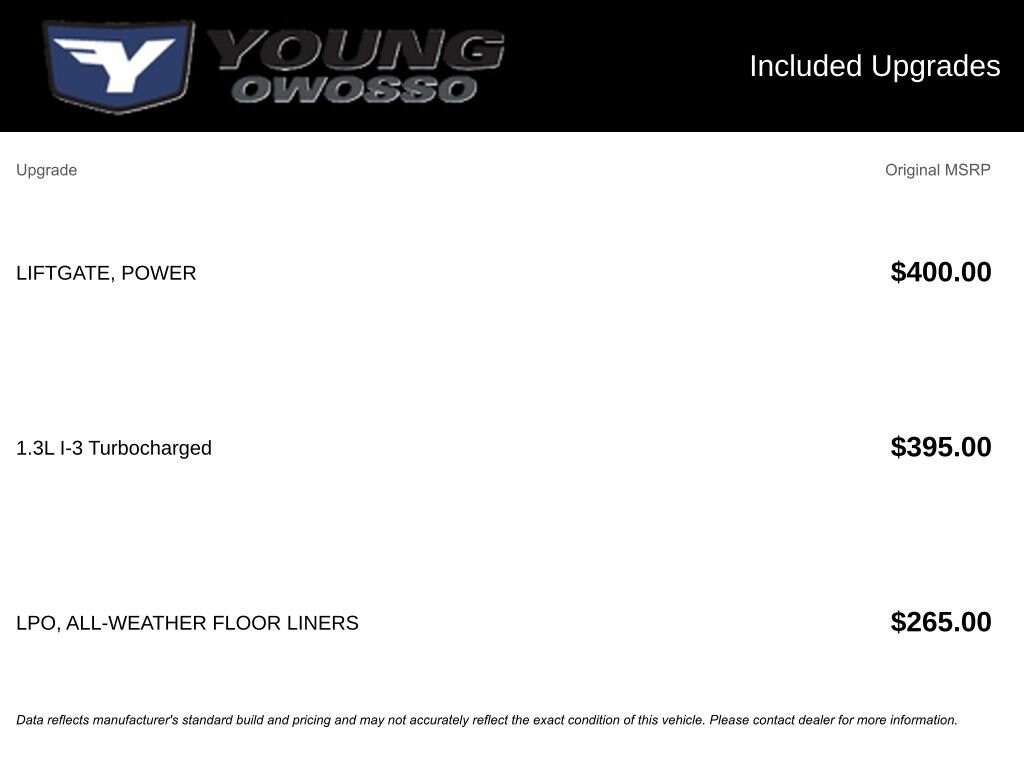 YOUNG
OWOSSO

Included Upgrades

| Upgrade | Original MSRP |
|---|---|
| LIFTGATE, POWER | $400.00 |
| 1.3L I-3 Turbocharged | $395.00 |
| LPO, ALL-WEATHER FLOOR LINERS | $265.00 |

Data reflects manufacturer's standard build and pricing and may not accurately reflect the exact condition of this vehicle. Please contact dealer for more information.